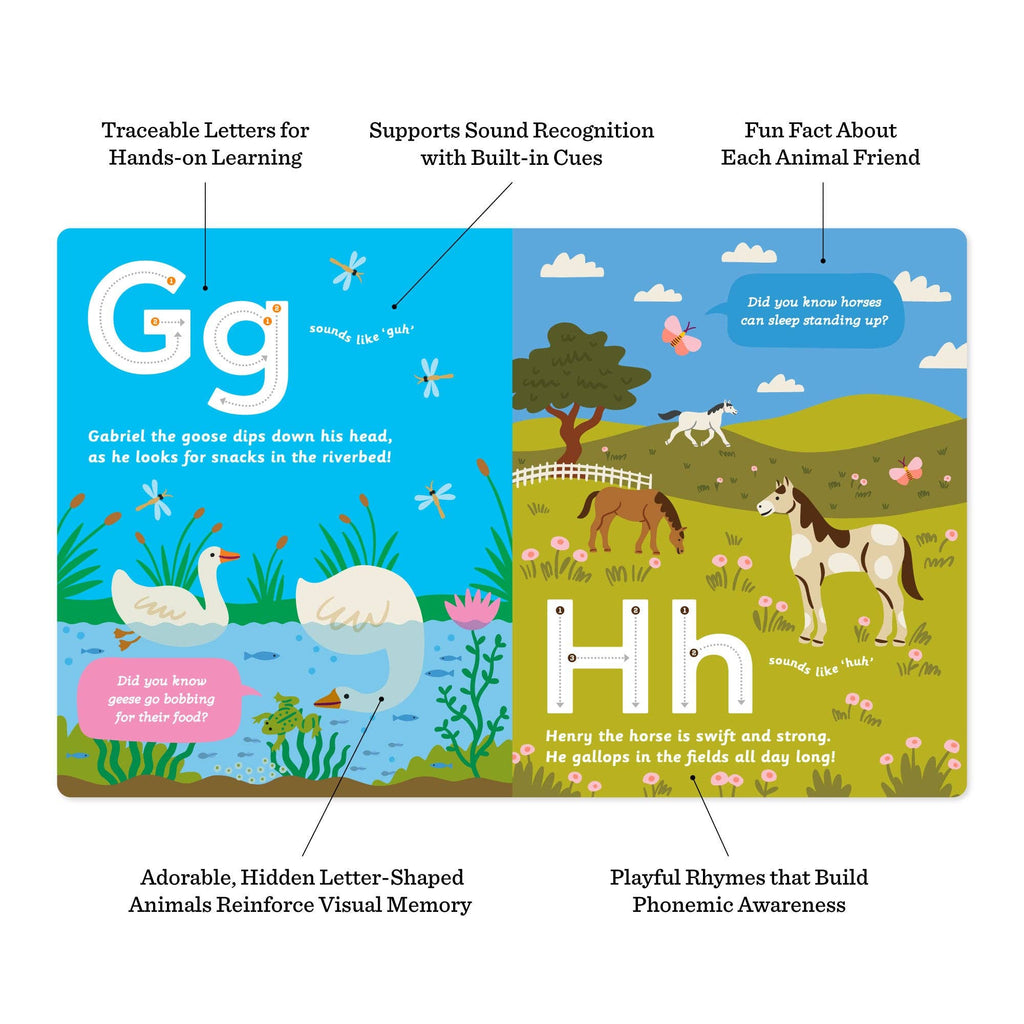 Traceable Letters for Hands-on Learning

Supports Sound Recognition with Built-in Cues

Fun Fact About Each Animal Friend

Gg

sounds like 'guh'

Gabriel the goose dips down his head, as he looks for snacks in the riverbed!

Did you know geese go bobbing for their food?

Did you know horses can sleep standing up?

Hh

sounds like 'huh'

Henry the horse is swift and strong. He gallops in the fields all day long!

Adorable, Hidden Letter-Shaped Animals Reinforce Visual Memory

Playful Rhymes that Build Phonemic Awareness